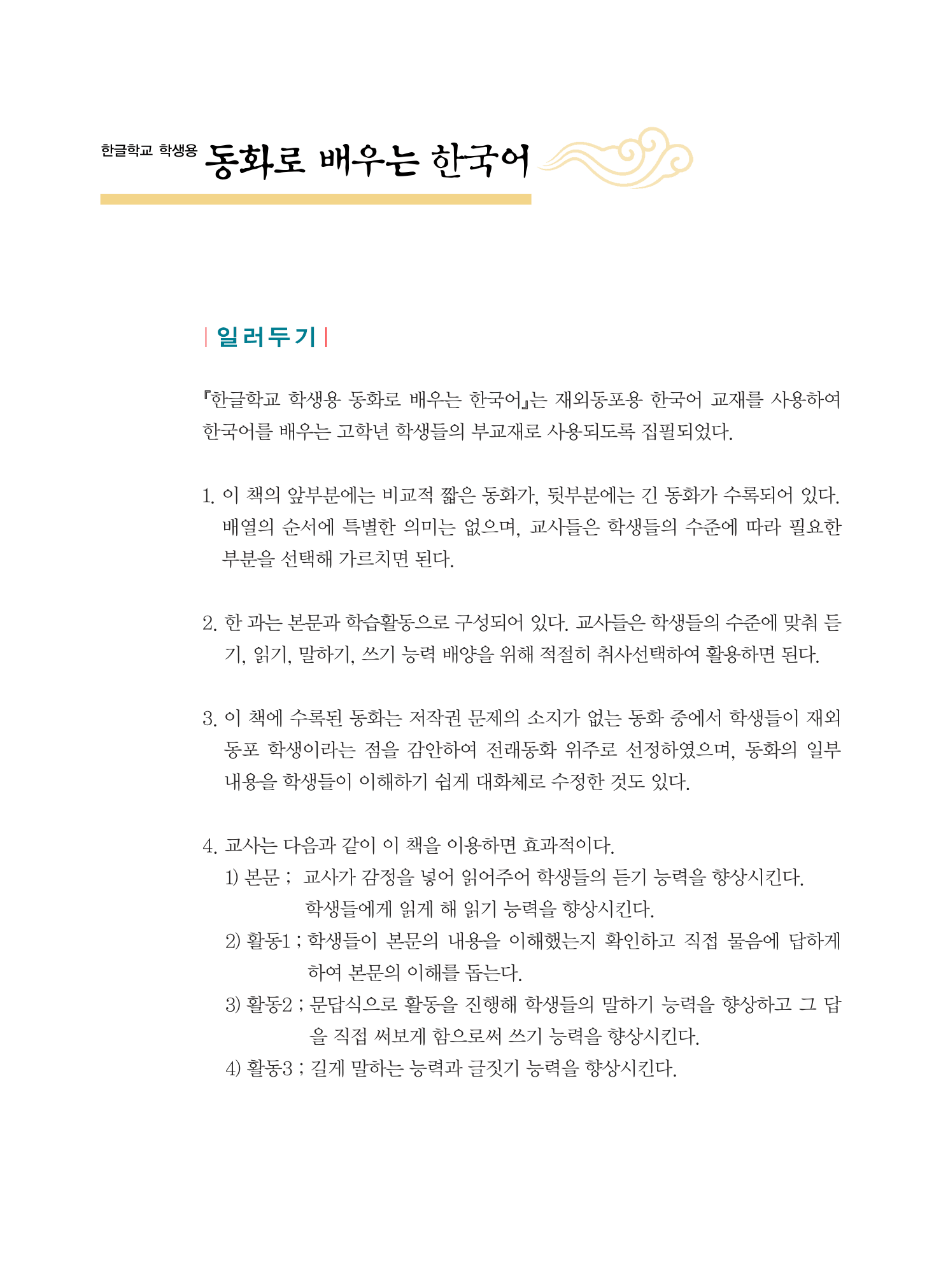 한글학교 학생용 동화로 배우는 한국어

| 일러두기 |

『한글학교 학생용 동화로 배우는 한국어』는 재외동포용 한국어 교재를 사용하여 한국어를 배우는 고학년 학생들의 부교재로 사용되도록 집필되었다.

1. 이 책의 앞부분에는 비교적 짧은 동화가, 뒷부분에는 긴 동화가 수록되어 있다. 배열의 순서에 특별한 의미는 없으며, 교사들은 학생들의 수준에 따라 필요한 부분을 선택해 가르치면 된다.

2. 한 과는 본문과 학습활동으로 구성되어 있다. 교사들은 학생들의 수준에 맞춰 듣기, 읽기, 말하기, 쓰기 능력 배양을 위해 적절히 취사선택하여 활용하면 된다.

3. 이 책에 수록된 동화는 저작권 문제의 소지가 없는 동화 중에서 학생들이 재외동포 학생이라는 점을 감안하여 전래동화 위주로 선정하였으며, 동화의 일부 내용을 학생들이 이해하기 쉽게 대화체로 수정한 것도 있다.

4. 교사는 다음과 같이 이 책을 이용하면 효과적이다.
1) 본문 ; 교사가 감정을 넣어 읽어주어 학생들의 듣기 능력을 향상시킨다. 학생들에게 읽게 해 읽기 능력을 향상시킨다.
2) 활동1 ; 학생들이 본문의 내용을 이해했는지 확인하고 직접 물음에 답하게 하여 본문의 이해를 돕는다.
3) 활동2 ; 문답식으로 활동을 진행해 학생들의 말하기 능력을 향상하고 그 답을 직접 써보게 함으로써 쓰기 능력을 향상시킨다.
4) 활동3 ; 길게 말하는 능력과 글짓기 능력을 향상시킨다.